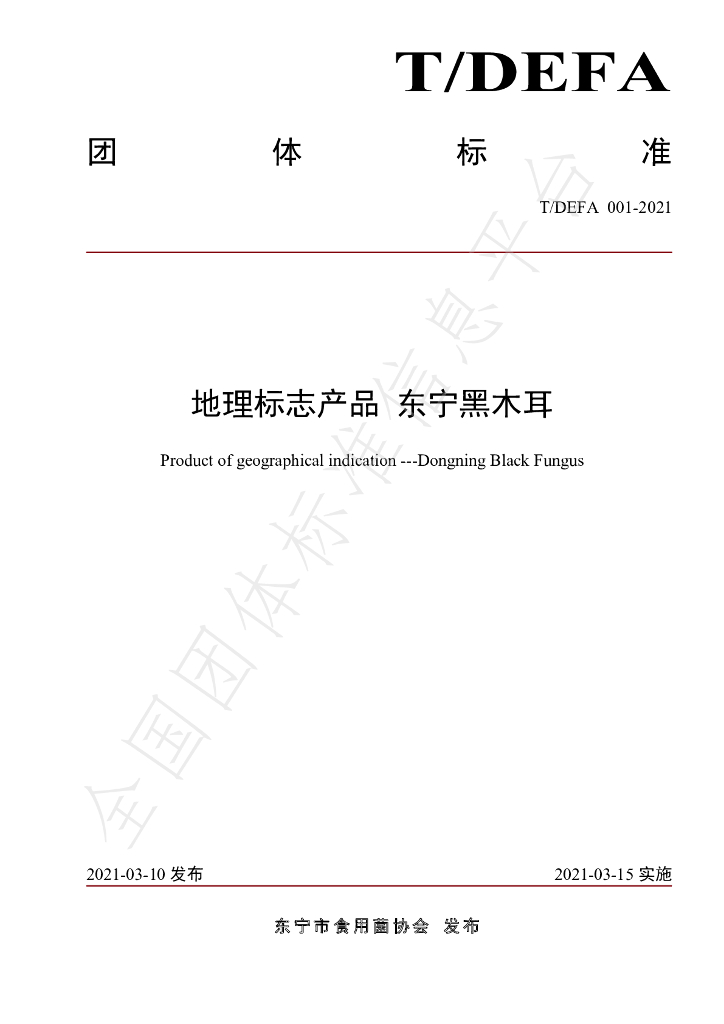 T/DEFA

团 体 标 准

T/DEFA 001-2021

地理标志产品 东宁黑木耳

Product of geographical indication ---Dongning Black Fungus

2021-03-10发布

2021-03-15实施

东宁市食用菌协会 发布

全国团体标准信息平台